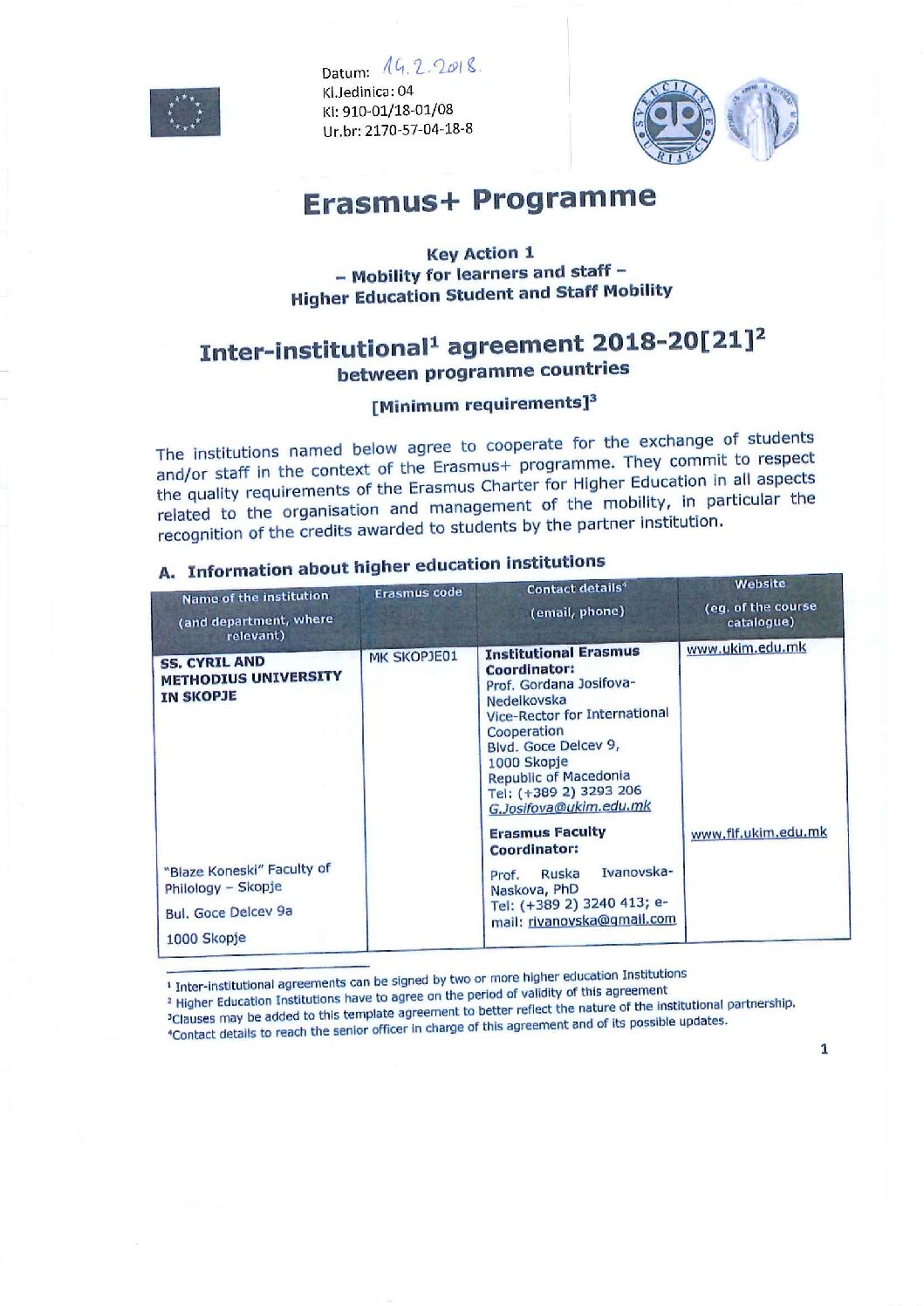 Datum: 14.2.2018.
Kl.Jedinica: 04
Kl: 910-01/18-01/08
Ur.br: 2170-57-04-18-8

SVEUČILIŠTE U RIJECI

Erasmus+ Programme

Key Action 1
– Mobility for learners and staff –
Higher Education Student and Staff Mobility

Inter-institutional$^1$ agreement 2018-20[21]$^2$
between programme countries

[Minimum requirements]$^3$

The institutions named below agree to cooperate for the exchange of students and/or staff in the context of the Erasmus+ programme. They commit to respect the quality requirements of the Erasmus Charter for Higher Education in all aspects related to the organisation and management of the mobility, in particular the recognition of the credits awarded to students by the partner institution.

A. Information about higher education institutions

| Name of the institution (and department, where relevant) | Erasmus code | Contact details$^4$ (email, phone) | Website (eg. of the course catalogue) |
|---|---|---|---|
| SS. CYRIL AND METHODIUS UNIVERSITY IN SKOPJE | MK SKOPJE01 | Institutional Erasmus Coordinator: Prof. Gordana Josifova-Nedelkovska Vice-Rector for International Cooperation Blvd. Goce Delcev 9, 1000 Skopje Republic of Macedonia Tel: (+389 2) 3293 206 G.Josifova@ukim.edu.mk | www.ukim.edu.mk |
| "Blaze Koneski" Faculty of Philology – Skopje Bul. Goce Delcev 9a 1000 Skopje | | Erasmus Faculty Coordinator: Prof. Ruska Ivanovska-Naskova, PhD Tel: (+389 2) 3240 413; e-mail: rivanovska@gmail.com | www.flf.ukim.edu.mk |

$^1$ Inter-institutional agreements can be signed by two or more higher education Institutions
$^2$ Higher Education Institutions have to agree on the period of validity of this agreement
$^3$Clauses may be added to this template agreement to better reflect the nature of the institutional partnership.
$^4$Contact details to reach the senior officer in charge of this agreement and of its possible updates.

1